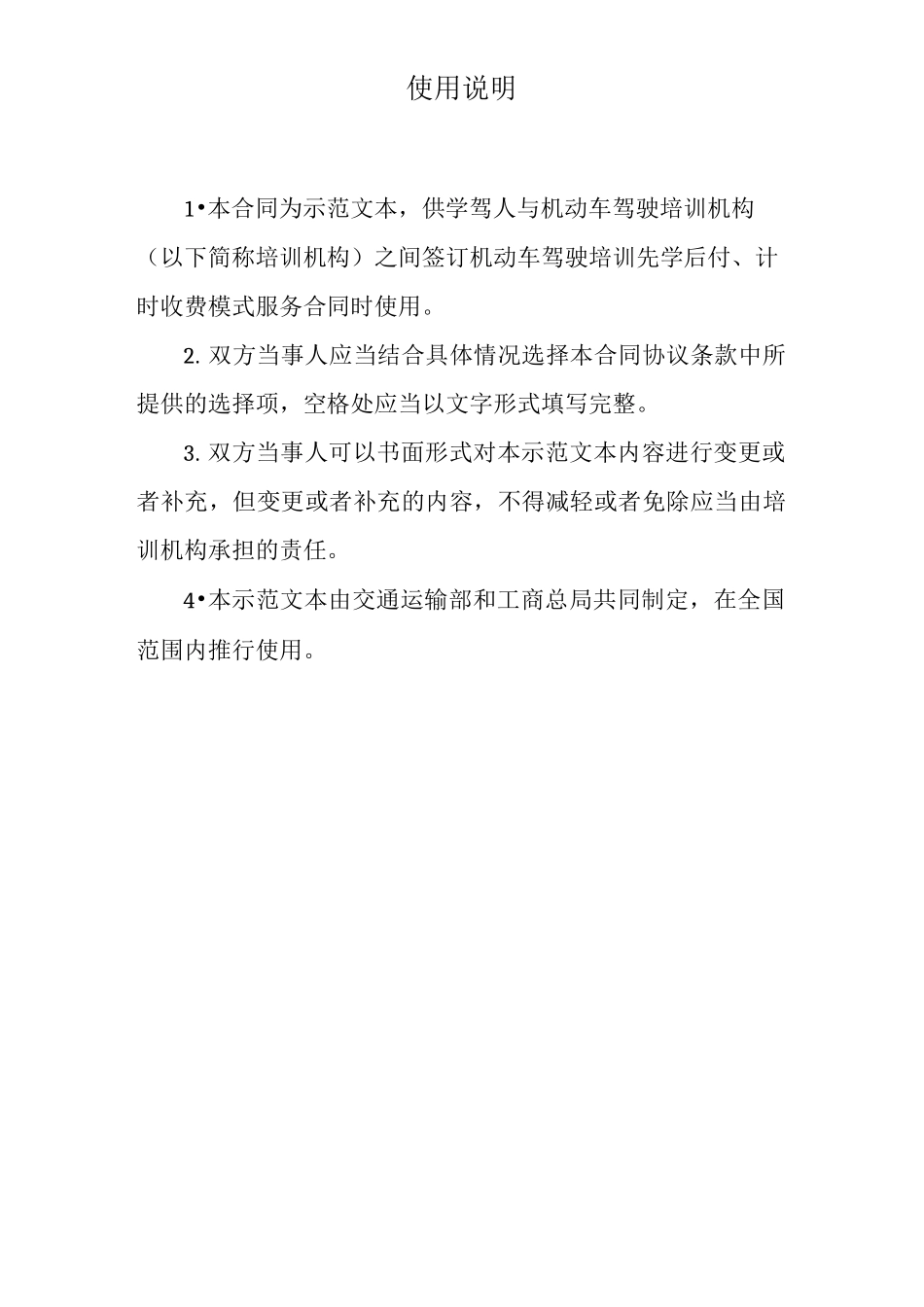 使用说明

1•本合同为示范文本，供学驾人与机动车驾驶培训机构（以下简称培训机构）之间签订机动车驾驶培训先学后付、计时收费模式服务合同时使用。

2. 双方当事人应当结合具体情况选择本合同协议条款中所提供的选择项，空格处应当以文字形式填写完整。

3. 双方当事人可以书面形式对本示范文本内容进行变更或者补充，但变更或者补充的内容，不得减轻或者免除应当由培训机构承担的责任。

4•本示范文本由交通运输部和工商总局共同制定，在全国范围内推行使用。